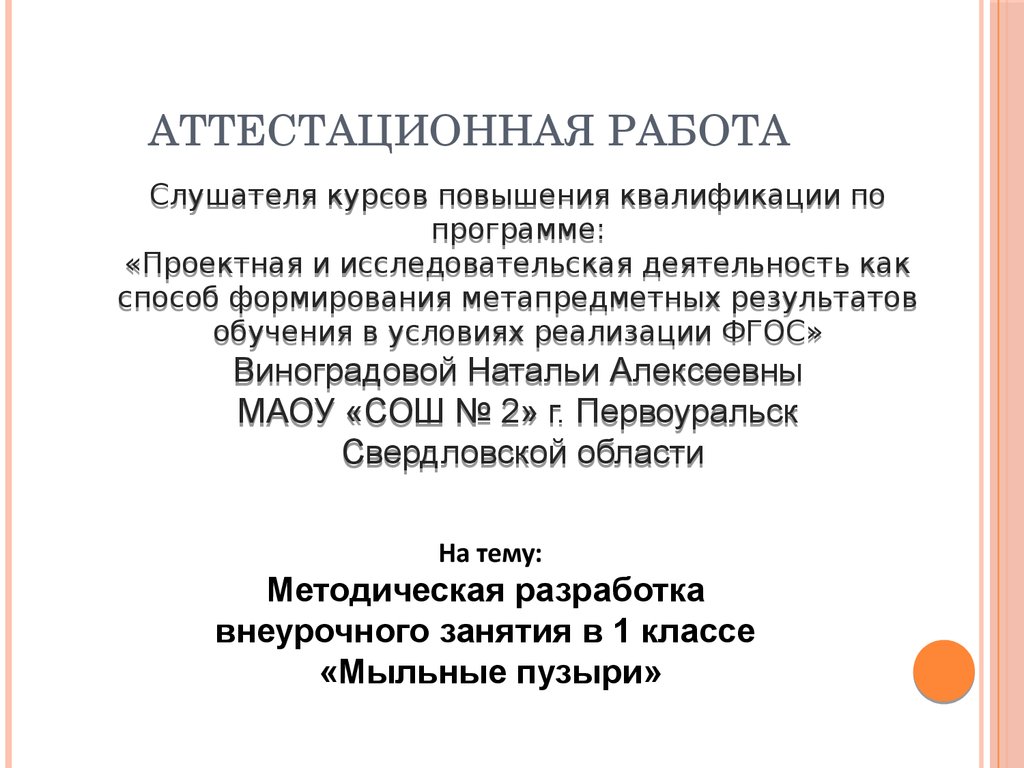 АТТЕСТАЦИОННАЯ РАБОТА

Слушателя курсов повышения квалификации по программе:
«Проектная и исследовательская деятельность как способ формирования метапредметных результатов обучения в условиях реализации ФГОС»
Виноградовой Натальи Алексеевны
МАОУ «СОШ № 2» г. Первоуральск
Свердловской области

На тему:
Методическая разработка внеурочного занятия в 1 классе
«Мыльные пузыри»